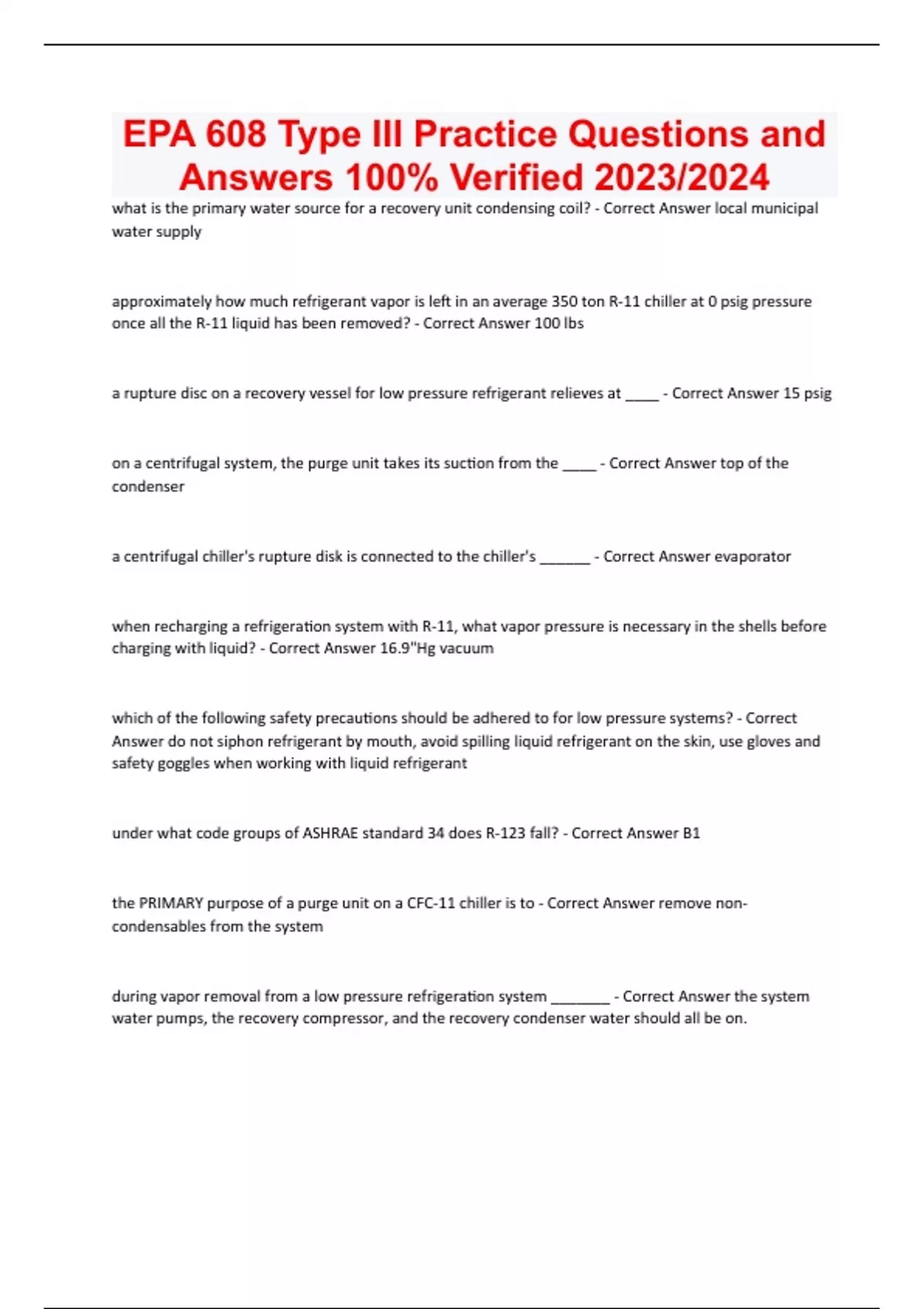 EPA 608 Type III Practice Questions and Answers 100% Verified 2023/2024

what is the primary water source for a recovery unit condensing coil? - Correct Answer local municipal water supply

approximately how much refrigerant vapor is left in an average 350 ton R-11 chiller at 0 psig pressure once all the R-11 liquid has been removed? - Correct Answer 100 lbs

a rupture disc on a recovery vessel for low pressure refrigerant relieves at ____ - Correct Answer 15 psig

on a centrifugal system, the purge unit takes its suction from the ____ - Correct Answer top of the condenser

a centrifugal chiller's rupture disk is connected to the chiller's ______ - Correct Answer evaporator

when recharging a refrigeration system with R-11, what vapor pressure is necessary in the shells before charging with liquid? - Correct Answer 16.9"Hg vacuum

which of the following safety precautions should be adhered to for low pressure systems? - Correct Answer do not siphon refrigerant by mouth, avoid spilling liquid refrigerant on the skin, use gloves and safety goggles when working with liquid refrigerant

under what code groups of ASHRAE standard 34 does R-123 fall? - Correct Answer B1

the PRIMARY purpose of a purge unit on a CFC-11 chiller is to - Correct Answer remove non-condensables from the system

during vapor removal from a low pressure refrigeration system _______ - Correct Answer the system water pumps, the recovery compressor, and the recovery condenser water should all be on.